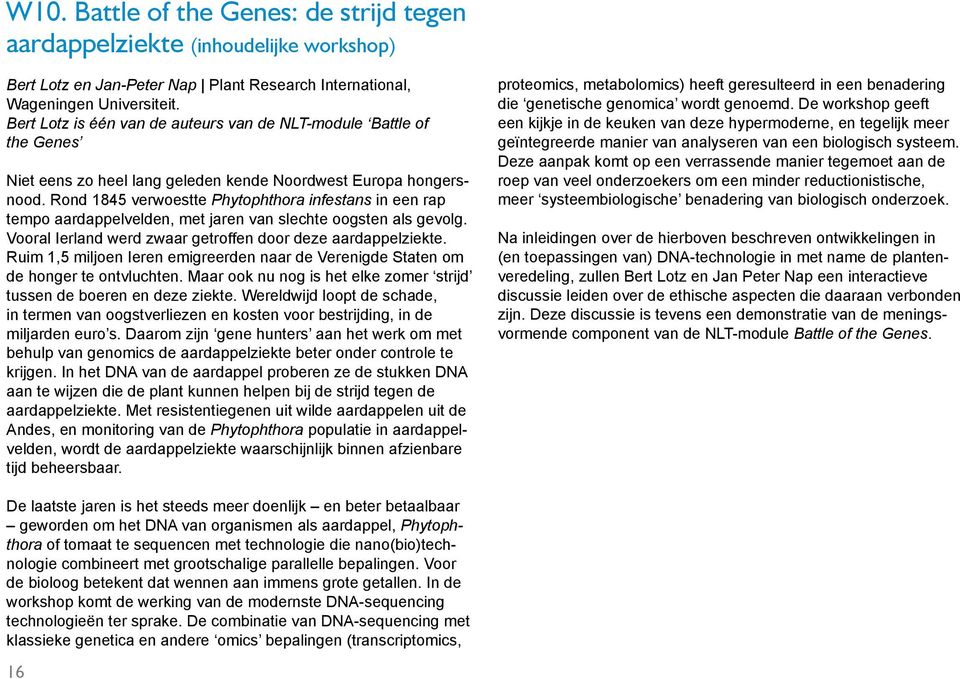 W10. Battle of the Genes: de strijd tegen aardappelziekte (inhoudelijke workshop)

Bert Lotz en Jan-Peter Nap | Plant Research International, Wageningen Universiteit.
Bert Lotz is één van de auteurs van de NLT-module 'Battle of the Genes'

Niet eens zo heel lang geleden kende Noordwest Europa hongersnood. Rond 1845 verwoestte Phytophthora infestans in een rap tempo aardappelvelden, met jaren van slechte oogsten als gevolg. Vooral Ierland werd zwaar getroffen door deze aardappelziekte. Ruim 1,5 miljoen Ieren emigreerden naar de Verenigde Staten om de honger te ontvluchten. Maar ook nu nog is het elke zomer 'strijd' tussen de boeren en deze ziekte. Wereldwijd loopt de schade, in termen van oogstverliezen en kosten voor bestrijding, in de miljarden euro's. Daarom zijn 'gene hunters' aan het werk om met behulp van genomics de aardappelziekte beter onder controle te krijgen. In het DNA van de aardappel proberen ze de stukken DNA aan te wijzen die de plant kunnen helpen bij de strijd tegen de aardappelziekte. Met resistentiegenen uit wilde aardappelen uit de Andes, en monitoring van de Phytophthora populatie in aardappelvelden, wordt de aardappelziekte waarschijnlijk binnen afzienbare tijd beheersbaar.

De laatste jaren is het steeds meer doenlijk – en beter betaalbaar – geworden om het DNA van organismen als aardappel, Phytophthora of tomaat te sequencen met technologie die nano(bio)technologie combineert met grootschalige parallelle bepalingen. Voor de bioloog betekent dat wennen aan immens grote getallen. In de workshop komt de werking van de modernste DNA-sequencing technologieën ter sprake. De combinatie van DNA-sequencing met klassieke genetica en andere 'omics' bepalingen (transcriptomics, proteomics, metabolomics) heeft geresulteerd in een benadering die 'genetische genomica' wordt genoemd. De workshop geeft een kijkje in de keuken van deze hypermoderne, en tegelijk meer geïntegreerde manier van analyseren van een biologisch systeem. Deze aanpak komt op een verrassende manier tegemoet aan de roep van veel onderzoekers om een minder reductionistische, meer 'systeembiologische' benadering van biologisch onderzoek.

Na inleidingen over de hierboven beschreven ontwikkelingen in (en toepassingen van) DNA-technologie in met name de plantenveredeling, zullen Bert Lotz en Jan Peter Nap een interactieve discussie leiden over de ethische aspecten die daaraan verbonden zijn. Deze discussie is tevens een demonstratie van de meningsvormende component van de NLT-module Battle of the Genes.

16